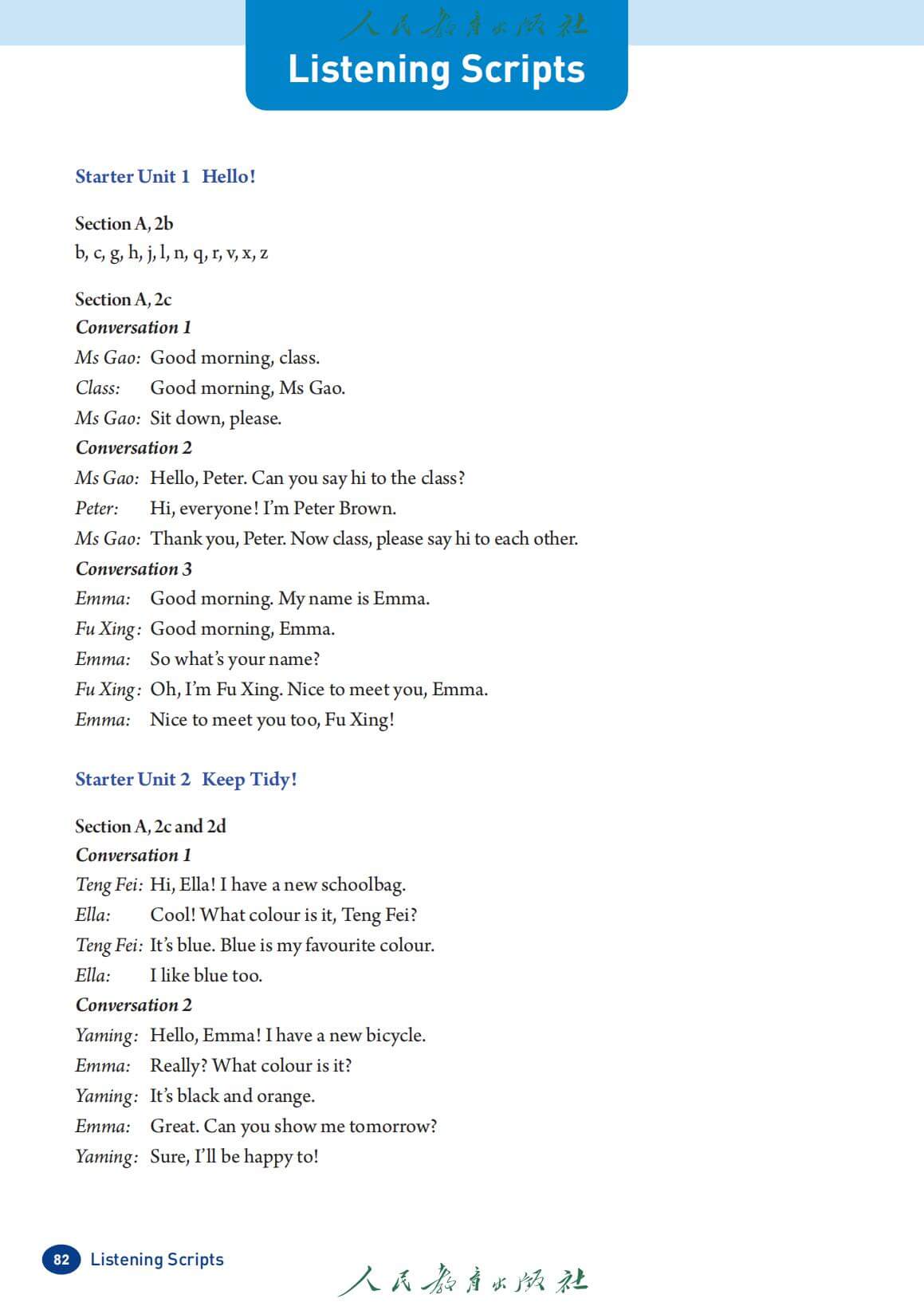 人民教育出版社

Listening Scripts

Starter Unit 1 Hello!

Section A, 2b
b, c, g, h, j, l, n, q, r, v, x, z

Section A, 2c
Conversation 1
Ms Gao: Good morning, class.
Class: Good morning, Ms Gao.
Ms Gao: Sit down, please.
Conversation 2
Ms Gao: Hello, Peter. Can you say hi to the class?
Peter: Hi, everyone! I'm Peter Brown.
Ms Gao: Thank you, Peter. Now class, please say hi to each other.
Conversation 3
Emma: Good morning. My name is Emma.
Fu Xing: Good morning, Emma.
Emma: So what's your name?
Fu Xing: Oh, I'm Fu Xing. Nice to meet you, Emma.
Emma: Nice to meet you too, Fu Xing!

Starter Unit 2 Keep Tidy!

Section A, 2c and 2d
Conversation 1
Teng Fei: Hi, Ella! I have a new schoolbag.
Ella: Cool! What colour is it, Teng Fei?
Teng Fei: It's blue. Blue is my favourite colour.
Ella: I like blue too.
Conversation 2
Yaming: Hello, Emma! I have a new bicycle.
Emma: Really? What colour is it?
Yaming: It's black and orange.
Emma: Great. Can you show me tomorrow?
Yaming: Sure, I'll be happy to!

82 Listening Scripts

人民教育出版社